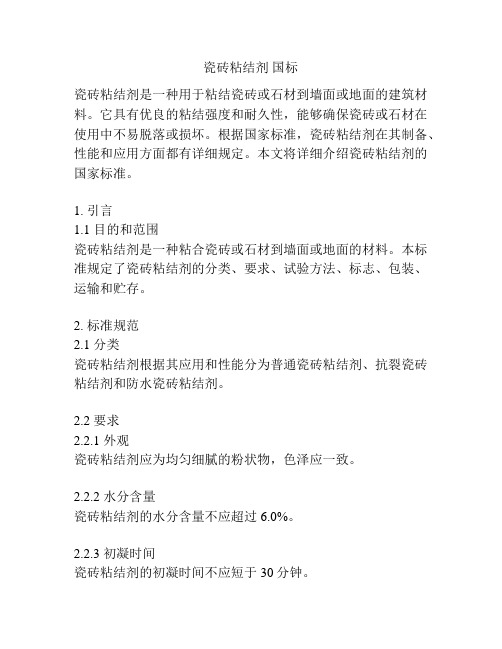 瓷砖粘结剂 国标

瓷砖粘结剂是一种用于粘结瓷砖或石材到墙面或地面的建筑材料。它具有优良的粘结强度和耐久性，能够确保瓷砖或石材在使用中不易脱落或损坏。根据国家标准，瓷砖粘结剂在其制备、性能和应用方面都有详细规定。本文将详细介绍瓷砖粘结剂的国家标准。

1. 引言
1.1 目的和范围
瓷砖粘结剂是一种粘合瓷砖或石材到墙面或地面的材料。本标准规定了瓷砖粘结剂的分类、要求、试验方法、标志、包装、运输和贮存。

2. 标准规范
2.1 分类
瓷砖粘结剂根据其应用和性能分为普通瓷砖粘结剂、抗裂瓷砖粘结剂和防水瓷砖粘结剂。

2.2 要求
2.2.1 外观
瓷砖粘结剂应为均匀细腻的粉状物，色泽应一致。

2.2.2 水分含量
瓷砖粘结剂的水分含量不应超过 6.0%。

2.2.3 初凝时间
瓷砖粘结剂的初凝时间不应短于 30 分钟。